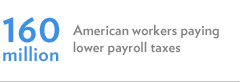 160 million

American workers paying lower payroll taxes